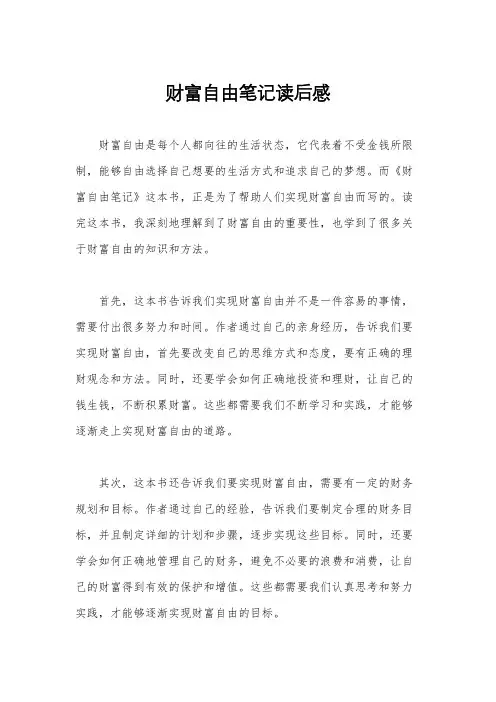 财富自由笔记读后感

财富自由是每个人都向往的生活状态，它代表着不受金钱所限制，能够自由选择自己想要的生活方式和追求自己的梦想。而《财富自由笔记》这本书，正是为了帮助人们实现财富自由而写的。读完这本书，我深刻地理解到了财富自由的重要性，也学到了很多关于财富自由的知识和方法。

首先，这本书告诉我们实现财富自由并不是一件容易的事情，需要付出很多努力和时间。作者通过自己的亲身经历，告诉我们要实现财富自由，首先要改变自己的思维方式和态度，要有正确的理财观念和方法。同时，还要学会如何正确地投资和理财，让自己的钱生钱，不断积累财富。这些都需要我们不断学习和实践，才能够逐渐走上实现财富自由的道路。

其次，这本书还告诉我们要实现财富自由，需要有一定的财务规划和目标。作者通过自己的经验，告诉我们要制定合理的财务目标，并且制定详细的计划和步骤，逐步实现这些目标。同时，还要学会如何正确地管理自己的财务，避免不必要的浪费和消费，让自己的财富得到有效的保护和增值。这些都需要我们认真思考和努力实践，才能够逐渐实现财富自由的目标。